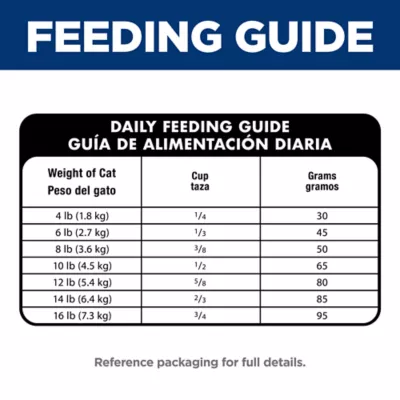 FEEDING GUIDE

DAILY FEEDING GUIDE
GUÍA DE ALIMENTACIÓN DIARIA

| Weight of Cat Peso del gato | Cup taza | Grams gramos |
|---|---|---|
| 4 lb (1.8 kg) | $\frac{1}{4}$ | 30 |
| 6 lb (2.7 kg) | $\frac{1}{3}$ | 45 |
| 8 lb (3.6 kg) | $\frac{3}{8}$ | 50 |
| 10 lb (4.5 kg) | $\frac{1}{2}$ | 65 |
| 12 lb (5.4 kg) | $\frac{5}{8}$ | 80 |
| 14 lb (6.4 kg) | $\frac{2}{3}$ | 85 |
| 16 lb (7.3 kg) | $\frac{3}{4}$ | 95 |

Reference packaging for full details.